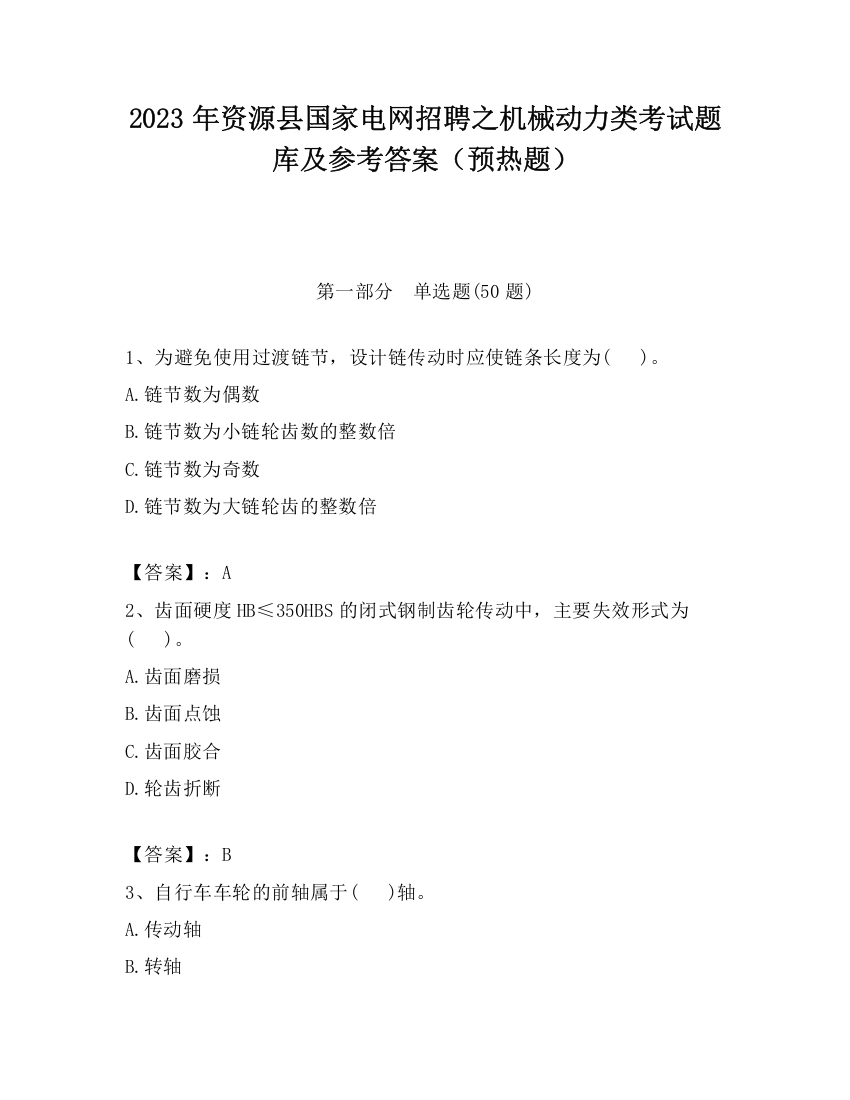 2023 年资源县国家电网招聘之机械动力类考试题库及参考答案（预热题）

第一部分　单选题(50 题)

1、为避免使用过渡链节，设计链传动时应使链条长度为(　　)。

A.链节数为偶数

B.链节数为小链轮齿数的整数倍

C.链节数为奇数

D.链节数为大链轮齿的整数倍

【答案】：A

2、齿面硬度 HB≤350HBS 的闭式钢制齿轮传动中，主要失效形式为(　　)。

A.齿面磨损

B.齿面点蚀

C.齿面胶合

D.轮齿折断

【答案】：B

3、自行车车轮的前轴属于(　　)轴。

A.传动轴

B.转轴